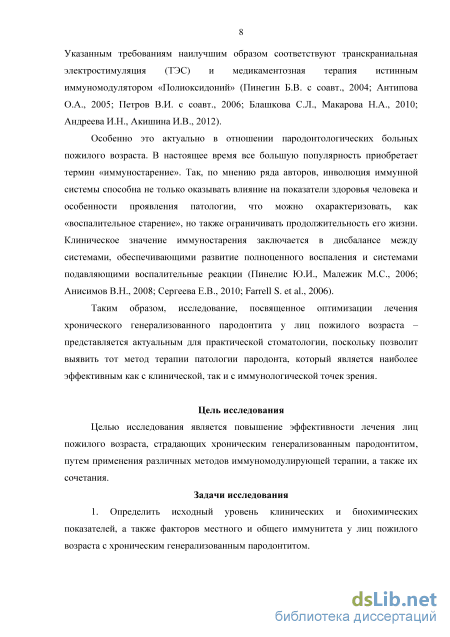 8

Указанным требованиям наилучшим образом соответствуют транскраниальная электростимуляция (ТЭС) и медикаментозная терапия истинным иммуномодулятором «Полиоксидоний» (Пинегин Б.В. с соавт., 2004; Антипова О.А., 2005; Петров В.И. с соавт., 2006; Блашкова С.Л., Макарова Н.А., 2010; Андреева И.Н., Акишина И.В., 2012).

Особенно это актуально в отношении пародонтологических больных пожилого возраста. В настоящее время все большую популярность приобретает термин «иммуностарение». Так, по мнению ряда авторов, инволюция иммунной системы способна не только оказывать влияние на показатели здоровья человека и особенности проявления патологии, что можно охарактеризовать, как «воспалительное старение», но также ограничивать продолжительность его жизни. Клиническое значение иммуностарения заключается в дисбалансе между системами, обеспечивающими развитие полноценного воспаления и системами подавляющими воспалительные реакции (Пинелис Ю.И., Малежик М.С., 2006; Анисимов В.Н., 2008; Сергеева Е.В., 2010; Farrell S. et al., 2006).

Таким образом, исследование, посвященное оптимизации лечения хронического генерализованного пародонтита у лиц пожилого возраста – представляется актуальным для практической стоматологии, поскольку позволит выявить тот метод терапии патологии пародонта, который является наиболее эффективным как с клинической, так и с иммунологической точек зрения.

Цель исследования

Целью исследования является повышение эффективности лечения лиц пожилого возраста, страдающих хроническим генерализованным пародонтитом, путем применения различных методов иммуномодулирующей терапии, а также их сочетания.

Задачи исследования

1. Определить исходный уровень клинических и биохимических показателей, а также факторов местного и общего иммунитета у лиц пожилого возраста с хроническим генерализованным пародонтитом.

dsLib.net
библиотека диссертаций